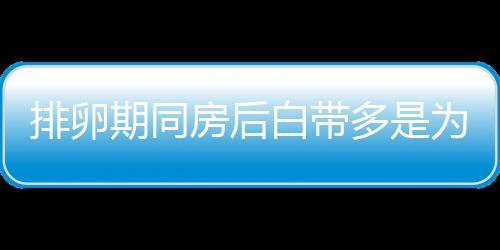 排卵期同房后白带多是为